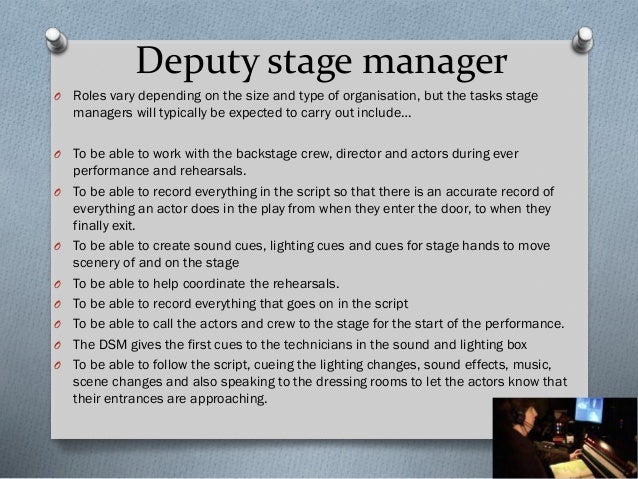 Deputy stage manager

O Roles vary depending on the size and type of organisation, but the tasks stage managers will typically be expected to carry out include…

O To be able to work with the backstage crew, director and actors during ever performance and rehearsals.
O To be able to record everything in the script so that there is an accurate record of everything an actor does in the play from when they enter the door, to when they finally exit.
O To be able to create sound cues, lighting cues and cues for stage hands to move scenery of and on the stage
O To be able to help coordinate the rehearsals.
O To be able to record everything that goes on in the script
O To be able to call the actors and crew to the stage for the start of the performance.
O The DSM gives the first cues to the technicians in the sound and lighting box
O To be able to follow the script, cueing the lighting changes, sound effects, music, scene changes and also speaking to the dressing rooms to let the actors know that their entrances are approaching.